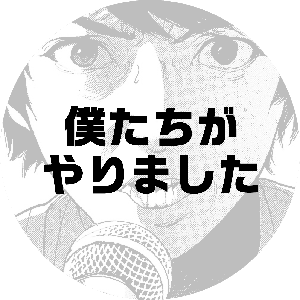 僕たちが
やりました